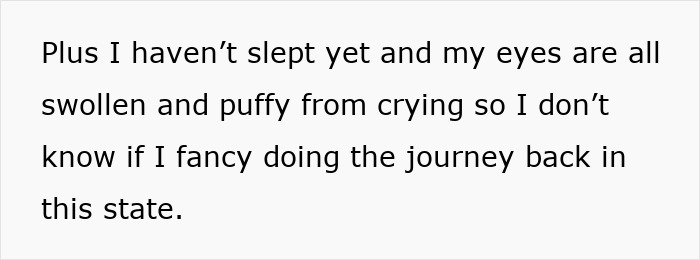 Plus I haven’t slept yet and my eyes are all swollen and puffy from crying so I don’t know if I fancy doing the journey back in this state.